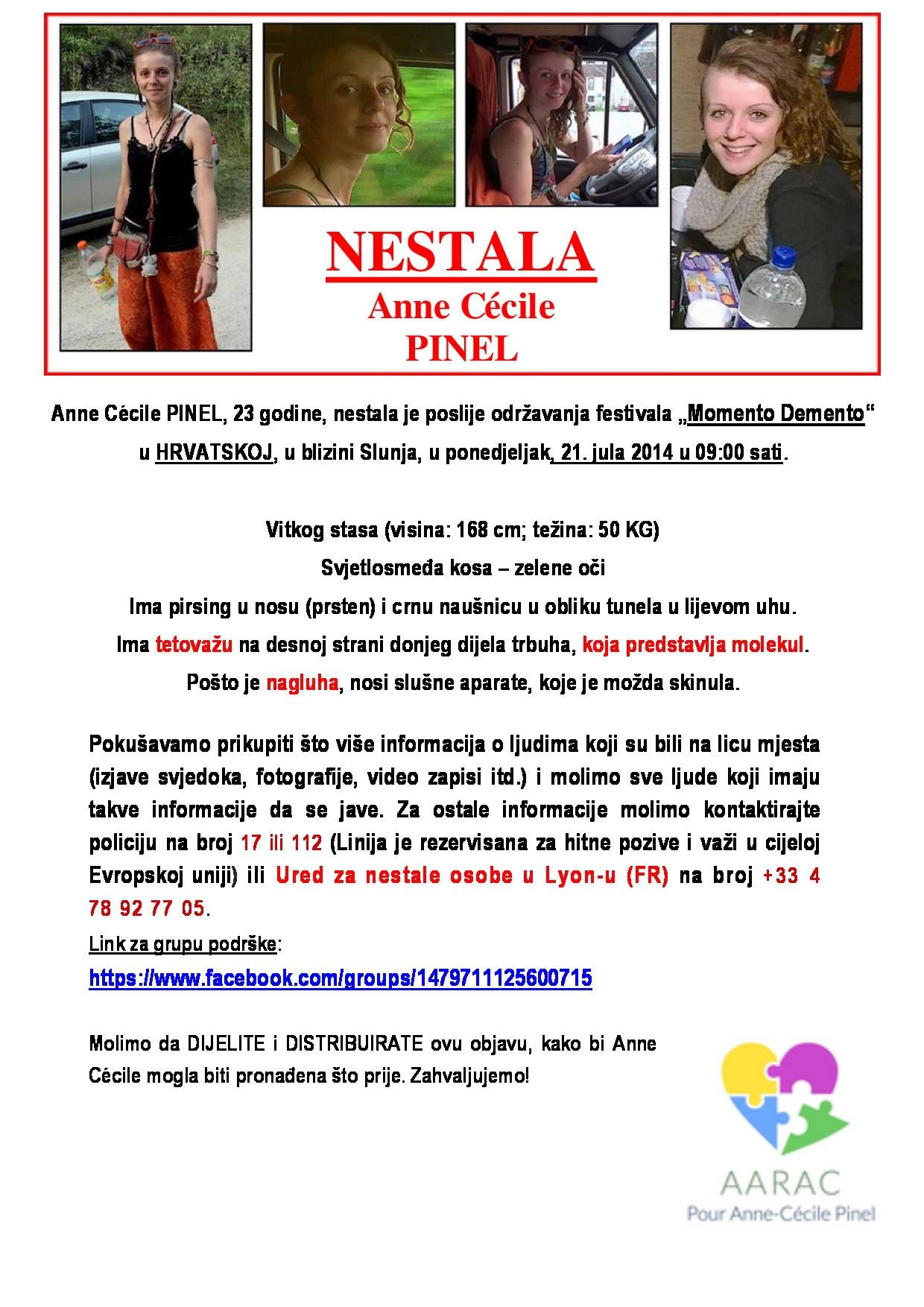 NESTALA
Anne Cécile
PINEL

Anne Cécile PINEL, 23 godine, nestala je poslije održavanja festivala „Momento Demento“ u HRVATSKOJ, u blizini Slunja, u ponedjeljak, 21. jula 2014 u 09:00 sati.

Vitkog stasa (visina: 168 cm; težina: 50 KG)

Svjetlosmeđa kosa – zelene oči

Ima pirsing u nosu (prsten) i crnu naušnicu u obliku tunela u lijevom uhu.

Ima tetovažu na desnoj strani donjeg dijela trbuha, koja predstavlja molekul.

Pošto je nagluha, nosi slušne aparate, koje je možda skinula.

Pokušavamo prikupiti što više informacija o ljudima koji su bili na licu mjesta (izjave svjedoka, fotografije, video zapisi itd.) i molimo sve ljude koji imaju takve informacije da se jave. Za ostale informacije molimo kontaktirajte policiju na broj 17 ili 112 (Linija je rezervisana za hitne pozive i važi u cijeloj Evropskoj uniji) ili Ured za nestale osobe u Lyon-u (FR) na broj +33 4 78 92 77 05.

Link za grupu podrške:

https://www.facebook.com/groups/1479711125600715

Molimo da DIJELITE i DISTRIBUIRATE ovu objavu, kako bi Anne Cécile mogla biti pronađena što prije. Zahvaljujemo!

AARAC
Pour Anne-Cécile Pinel